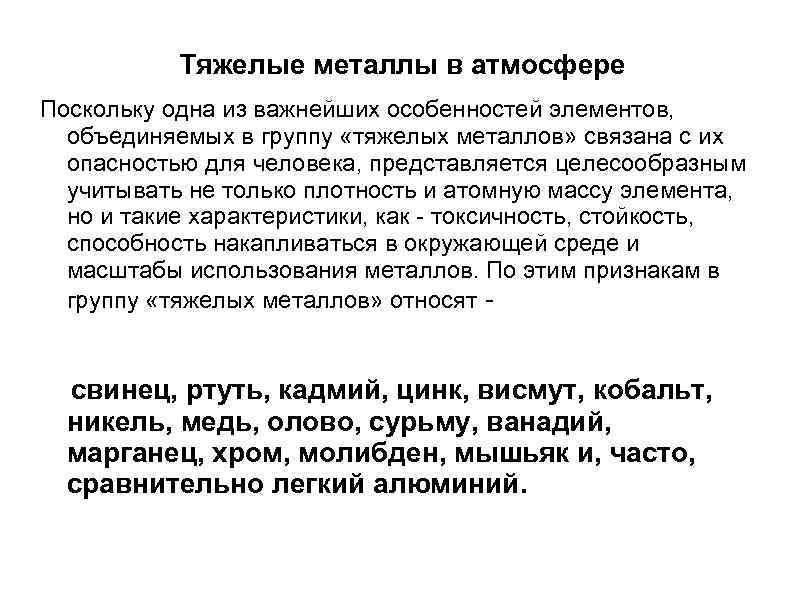 Тяжелые металлы в атмосфере

Поскольку одна из важнейших особенностей элементов, объединяемых в группу «тяжелых металлов» связана с их опасностью для человека, представляется целесообразным учитывать не только плотность и атомную массу элемента, но и такие характеристики, как - токсичность, стойкость, способность накапливаться в окружающей среде и масштабы использования металлов. По этим признакам в группу «тяжелых металлов» относят -

свинец, ртуть, кадмий, цинк, висмут, кобальт, никель, медь, олово, сурьму, ванадий, марганец, хром, молибден, мышьяк и, часто, сравнительно легкий алюминий.